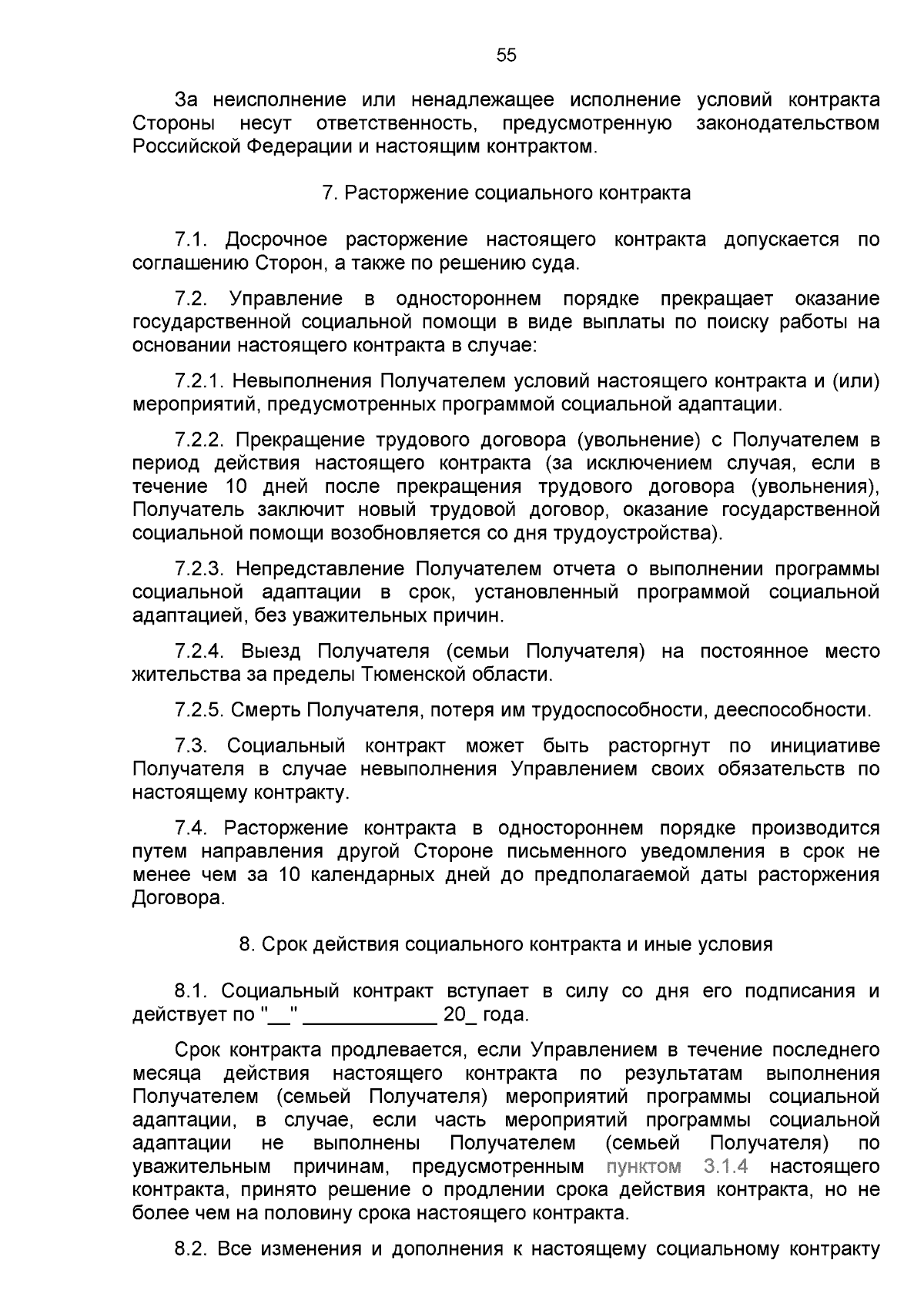 55

За неисполнение или ненадлежащее исполнение условий контракта Стороны несут ответственность, предусмотренную законодательством Российской Федерации и настоящим контрактом.

7. Расторжение социального контракта

7.1. Досрочное расторжение настоящего контракта допускается по соглашению Сторон, а также по решению суда.

7.2. Управление в одностороннем порядке прекращает оказание государственной социальной помощи в виде выплаты по поиску работы на основании настоящего контракта в случае:

7.2.1. Невыполнения Получателем условий настоящего контракта и (или) мероприятий, предусмотренных программой социальной адаптации.

7.2.2. Прекращение трудового договора (увольнение) с Получателем в период действия настоящего контракта (за исключением случая, если в течение 10 дней после прекращения трудового договора (увольнения), Получатель заключит новый трудовой договор, оказание государственной социальной помощи возобновляется со дня трудоустройства).

7.2.3. Непредставление Получателем отчета о выполнении программы социальной адаптации в срок, установленный программой социальной адаптацией, без уважительных причин.

7.2.4. Выезд Получателя (семьи Получателя) на постоянное место жительства за пределы Тюменской области.

7.2.5. Смерть Получателя, потеря им трудоспособности, дееспособности.

7.3. Социальный контракт может быть расторгнут по инициативе Получателя в случае невыполнения Управлением своих обязательств по настоящему контракту.

7.4. Расторжение контракта в одностороннем порядке производится путем направления другой Стороне письменного уведомления в срок не менее чем за 10 календарных дней до предполагаемой даты расторжения Договора.

8. Срок действия социального контракта и иные условия

8.1. Социальный контракт вступает в силу со дня его подписания и действует по "__" ____________ 20_ года.

Срок контракта продлевается, если Управлением в течение последнего месяца действия настоящего контракта по результатам выполнения Получателем (семьей Получателя) мероприятий программы социальной адаптации, в случае, если часть мероприятий программы социальной адаптации не выполнены Получателем (семьей Получателя) по уважительным причинам, предусмотренным пунктом 3.1.4 настоящего контракта, принято решение о продлении срока действия контракта, но не более чем на половину срока настоящего контракта.

8.2. Все изменения и дополнения к настоящему социальному контракту